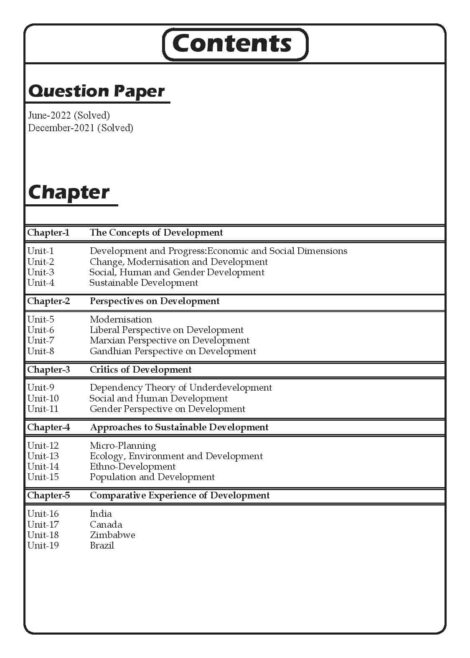 Contents

Question Paper

June-2022 (Solved)
December-2021 (Solved)

Chapter

Chapter-1 The Concepts of Development

Unit-1 Development and Progress:Economic and Social Dimensions
Unit-2 Change, Modernisation and Development
Unit-3 Social, Human and Gender Development
Unit-4 Sustainable Development

Chapter-2 Perspectives on Development

Unit-5 Modernisation
Unit-6 Liberal Perspective on Development
Unit-7 Marxian Perspective on Development
Unit-8 Gandhian Perspective on Development

Chapter-3 Critics of Development

Unit-9 Dependency Theory of Underdevelopment
Unit-10 Social and Human Development
Unit-11 Gender Perspective on Development

Chapter-4 Approaches to Sustainable Development

Unit-12 Micro-Planning
Unit-13 Ecology, Environment and Development
Unit-14 Ethno-Development
Unit-15 Population and Development

Chapter-5 Comparative Experience of Development

Unit-16 India
Unit-17 Canada
Unit-18 Zimbabwe
Unit-19 Brazil